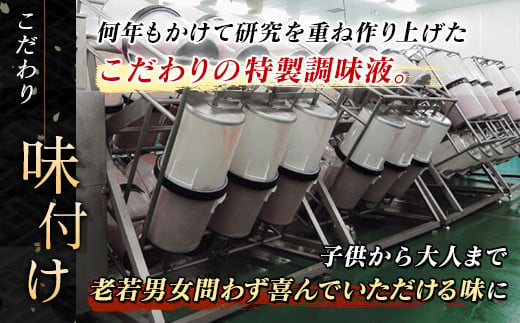 こだわり

味付け

何年もかけて研究を重ね作り上げた
こだわりの特製調味液。

子供から大人まで
老若男女問わず喜んでいただける味に